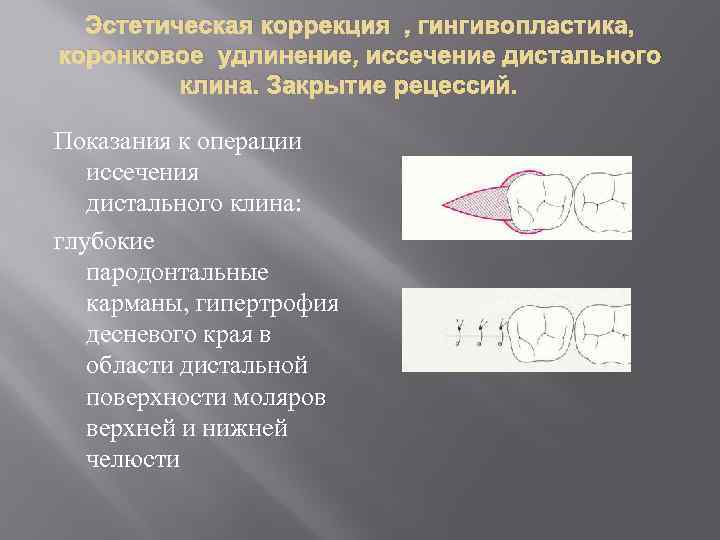 Эстетическая коррекция , гингивопластика, коронковое удлинение, иссечение дистального клина. Закрытие рецессий.

Показания к операции иссечения дистального клина:

глубокие пародонтальные карманы, гипертрофия десневого края в области дистальной поверхности моляров верхней и нижней челюсти